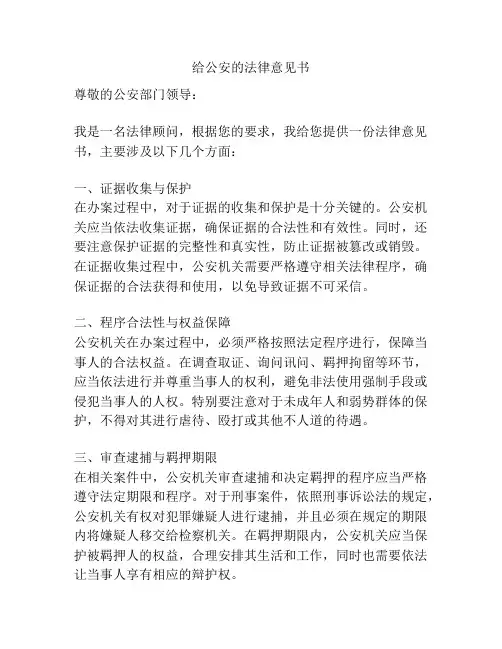 给公安的法律意见书

尊敬的公安部门领导：

我是一名法律顾问，根据您的要求，我给您提供一份法律意见书，主要涉及以下几个方面：

一、证据收集与保护
在办案过程中，对于证据的收集和保护是十分关键的。公安机关应当依法收集证据，确保证据的合法性和有效性。同时，还要注意保护证据的完整性和真实性，防止证据被篡改或销毁。在证据收集过程中，公安机关需要严格遵守相关法律程序，确保证据的合法获得和使用，以免导致证据不可采信。

二、程序合法性与权益保障
公安机关在办案过程中，必须严格按照法定程序进行，保障当事人的合法权益。在调查取证、询问讯问、羁押拘留等环节，应当依法进行并尊重当事人的权利，避免非法使用强制手段或侵犯当事人的人权。特别要注意对于未成年人和弱势群体的保护，不得对其进行虐待、殴打或其他不人道的待遇。

三、审查逮捕与羁押期限
在相关案件中，公安机关审查逮捕和决定羁押的程序应当严格遵守法定期限和程序。对于刑事案件，依照刑事诉讼法的规定，公安机关有权对犯罪嫌疑人进行逮捕，并且必须在规定的期限内将嫌疑人移交给检察机关。在羁押期限内，公安机关应当保护被羁押人的权益，合理安排其生活和工作，同时也需要依法让当事人享有相应的辩护权。